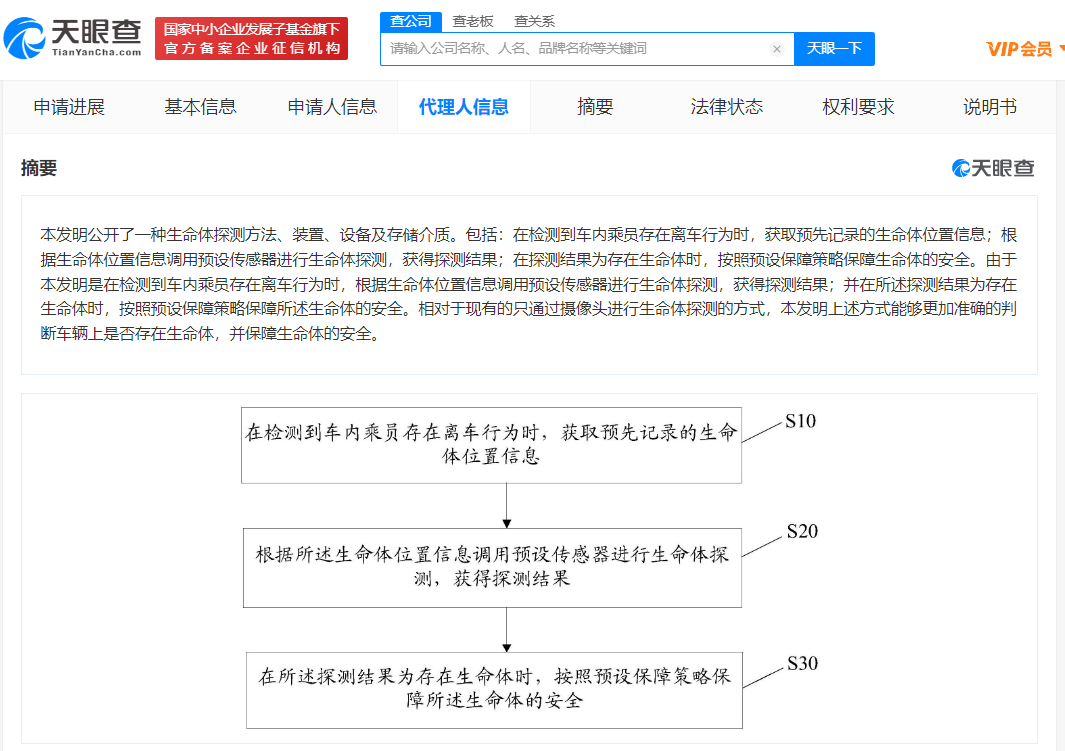 天眼查
TianYanCha.com

国家中小企业发展子基金旗下
官方备案企业征信机构

查公司 查老板 查关系

请输入公司名称、人名、品牌名称等关键词

天眼一下

VIP会员

申请进展 基本信息 申请人信息 代理人信息 摘要 法律状态 权利要求 说明书

摘要

天眼查

本发明公开了一种生命体探测方法、装置、设备及存储介质。包括：在检测到车内乘员存在离车行为时，获取预先记录的生命体位置信息；根据生命体位置信息调用预设传感器进行生命体探测，获得探测结果；在探测结果为存在生命体时，按照预设保障策略保障生命体的安全。由于本发明是在检测到车内乘员存在离车行为时，根据生命体位置信息调用预设传感器进行生命体探测，获得探测结果；并在所述探测结果为存在生命体时，按照预设保障策略保障所述生命体的安全。相对于现有的只通过摄像头进行生命体探测的方式，本发明上述方式能够更加准确的判断车辆上是否存在生命体，并保障生命体的安全。

在检测到车内乘员存在离车行为时，获取预先记录的生命体位置信息

S10

根据所述生命体位置信息调用预设传感器进行生命体探测，获得探测结果

S20

在所述探测结果为存在生命体时，按照预设保障策略保障所述生命体的安全

S30